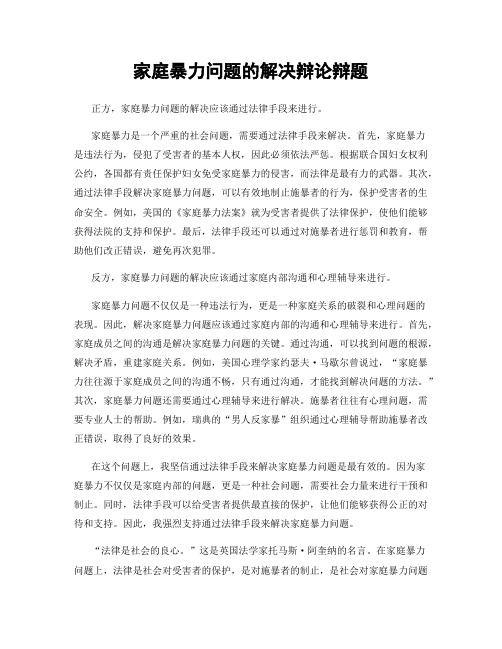 家庭暴力问题的解决辩论辩题

正方，家庭暴力问题的解决应该通过法律手段来进行。

家庭暴力是一个严重的社会问题，需要通过法律手段来解决。首先，家庭暴力是违法行为，侵犯了受害者的基本人权，因此必须依法严惩。根据联合国妇女权利公约，各国都有责任保护妇女免受家庭暴力的侵害，而法律是最有力的武器。其次，通过法律手段解决家庭暴力问题，可以有效地制止施暴者的行为，保护受害者的生命安全。例如，美国的《家庭暴力法案》就为受害者提供了法律保护，使他们能够获得法院的支持和保护。最后，法律手段还可以通过对施暴者进行惩罚和教育，帮助他们改正错误，避免再次犯罪。

反方，家庭暴力问题的解决应该通过家庭内部沟通和心理辅导来进行。

家庭暴力问题不仅仅是一种违法行为，更是一种家庭关系的破裂和心理问题的表现。因此，解决家庭暴力问题应该通过家庭内部的沟通和心理辅导来进行。首先，家庭成员之间的沟通是解决家庭暴力问题的关键。通过沟通，可以找到问题的根源，解决矛盾，重建家庭关系。例如，美国心理学家约瑟夫·马歇尔曾说过，“家庭暴力往往源于家庭成员之间的沟通不畅，只有通过沟通，才能找到解决问题的方法。”其次，家庭暴力问题还需要通过心理辅导来进行解决。施暴者往往有心理问题，需要专业人士的帮助。例如，瑞典的“男人反家暴”组织通过心理辅导帮助施暴者改正错误，取得了良好的效果。

在这个问题上，我坚信通过法律手段来解决家庭暴力问题是最有效的。因为家庭暴力不仅仅是家庭内部的问题，更是一种社会问题，需要社会力量来进行干预和制止。同时，法律手段可以给受害者提供最直接的保护，让他们能够获得公正的对待和支持。因此，我强烈支持通过法律手段来解决家庭暴力问题。

“法律是社会的良心。”这是英国法学家托马斯·阿奎纳的名言。在家庭暴力问题上，法律是社会对受害者的保护，是对施暴者的制止，是社会对家庭暴力问题